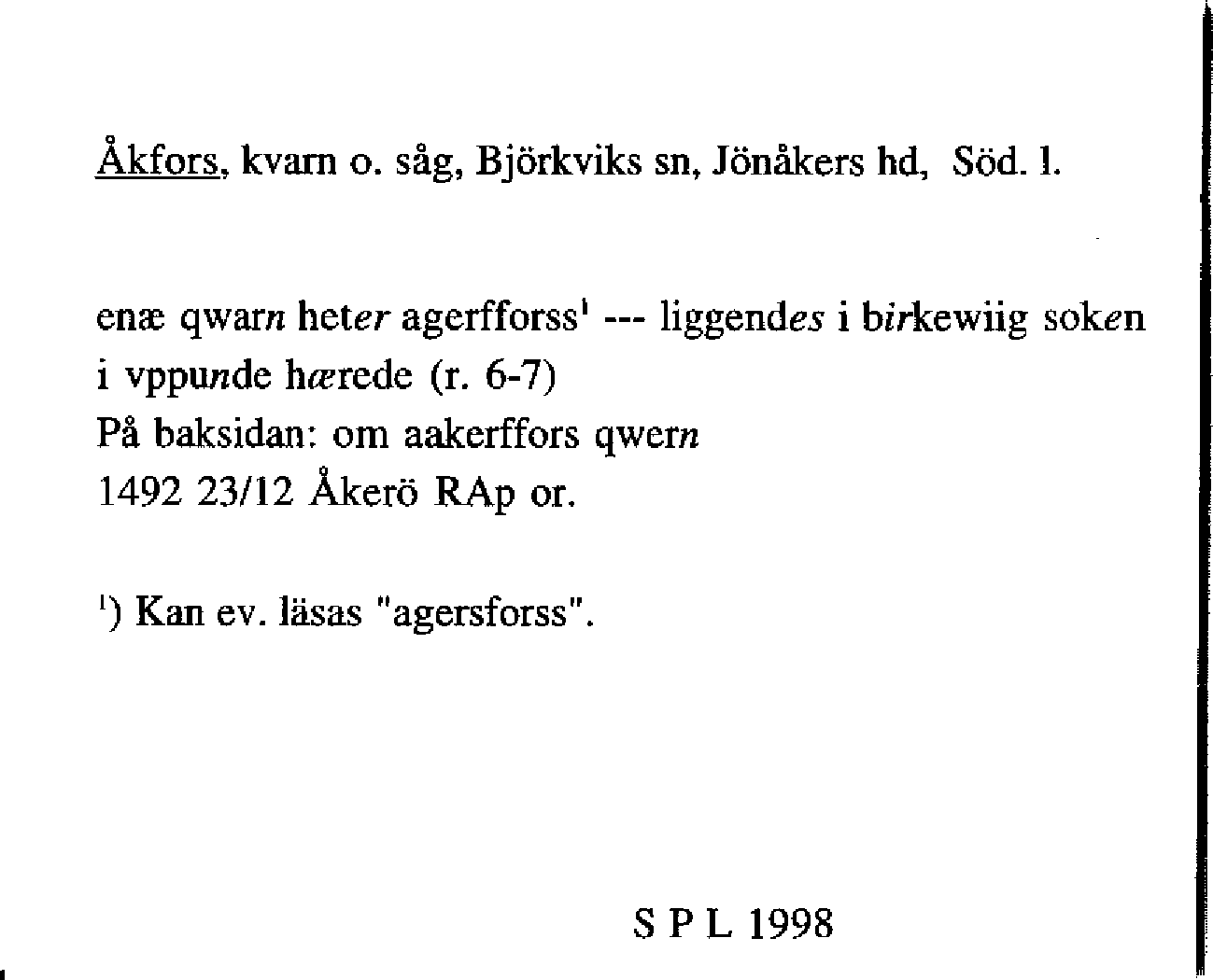 Åkfors, kvarn o. såg, Björkviks sn, Jönåkers hd, Söd. l.

enæ qwarn heter agerfforss$^{1}$ --- liggendes i birkewiig soken i vppunde hærede (r. 6-7)
På baksidan: om aakerffors qwern
1492 23/12 Åkerö RAp or.

$^{1}$) Kan ev. läsas "agersforss".

S P L 1998